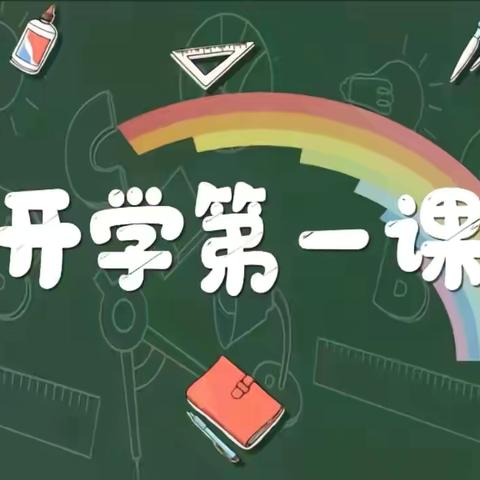 开学第一课